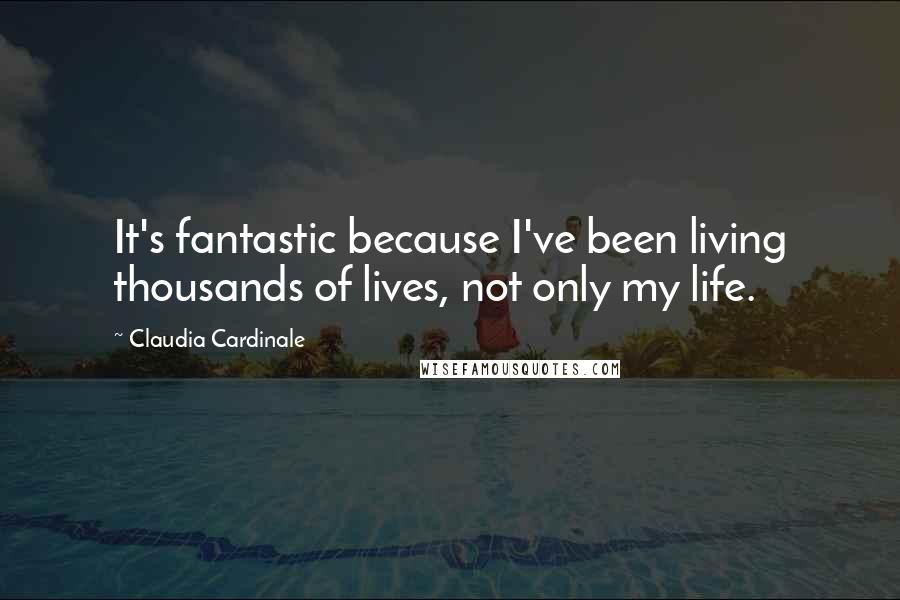 It's fantastic because I've been living thousands of lives, not only my life.

~ Claudia Cardinale

WISEFAMOUSQUOTES.COM